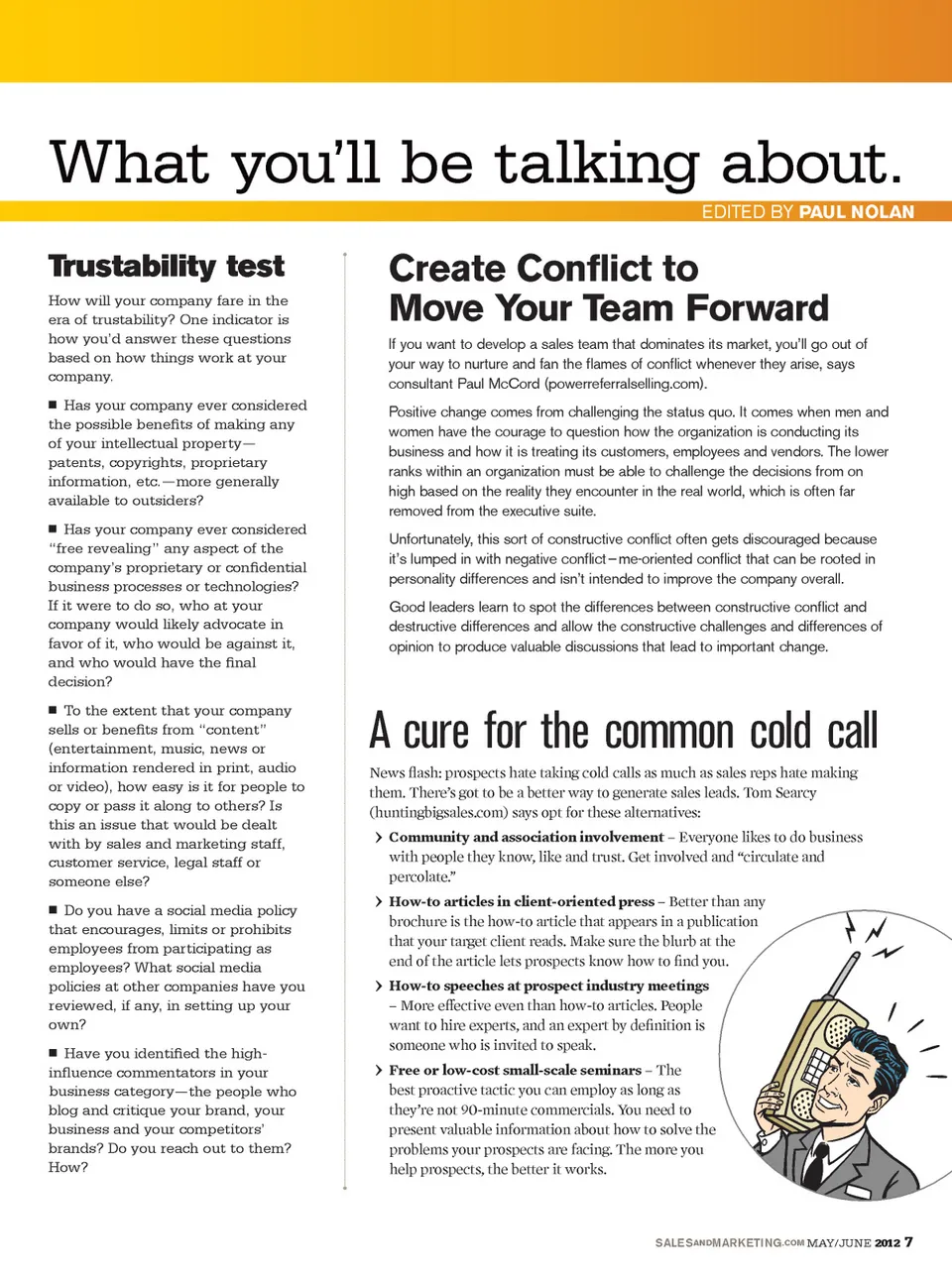 What you'll be talking about.

EDITED BY PAUL NOLAN

Trustability test

How will your company fare in the era of trustability? One indicator is how you'd answer these questions based on how things work at your company.

■ Has your company ever considered the possible benefits of making any of your intellectual property—patents, copyrights, proprietary information, etc.—more generally available to outsiders?

■ Has your company ever considered "free revealing" any aspect of the company's proprietary or confidential business processes or technologies? If it were to do so, who at your company would likely advocate in favor of it, who would be against it, and who would have the final decision?

■ To the extent that your company sells or benefits from "content" (entertainment, music, news or information rendered in print, audio or video), how easy is it for people to copy or pass it along to others? Is this an issue that would be dealt with by sales and marketing staff, customer service, legal staff or someone else?

■ Do you have a social media policy that encourages, limits or prohibits employees from participating as employees? What social media policies at other companies have you reviewed, if any, in setting up your own?

■ Have you identified the high-influence commentators in your business category—the people who blog and critique your brand, your business and your competitors' brands? Do you reach out to them? How?

Create Conflict to Move Your Team Forward

If you want to develop a sales team that dominates its market, you'll go out of your way to nurture and fan the flames of conflict whenever they arise, says consultant Paul McCord (powerreferralselling.com).

Positive change comes from challenging the status quo. It comes when men and women have the courage to question how the organization is conducting its business and how it is treating its customers, employees and vendors. The lower ranks within an organization must be able to challenge the decisions from on high based on the reality they encounter in the real world, which is often far removed from the executive suite.

Unfortunately, this sort of constructive conflict often gets discouraged because it's lumped in with negative conflict–me-oriented conflict that can be rooted in personality differences and isn't intended to improve the company overall.

Good leaders learn to spot the differences between constructive conflict and destructive differences and allow the constructive challenges and differences of opinion to produce valuable discussions that lead to important change.

A cure for the common cold call

News flash: prospects hate taking cold calls as much as sales reps hate making them. There's got to be a better way to generate sales leads. Tom Searcy (huntingbigsales.com) says opt for these alternatives:

› Community and association involvement – Everyone likes to do business with people they know, like and trust. Get involved and "circulate and percolate."

› How-to articles in client-oriented press – Better than any brochure is the how-to article that appears in a publication that your target client reads. Make sure the blurb at the end of the article lets prospects know how to find you.

› How-to speeches at prospect industry meetings – More effective even than how-to articles. People want to hire experts, and an expert by definition is someone who is invited to speak.

› Free or low-cost small-scale seminars – The best proactive tactic you can employ as long as they're not 90-minute commercials. You need to present valuable information about how to solve the problems your prospects are facing. The more you help prospects, the better it works.

SALESANDMARKETING.COM MAY/JUNE 2012 7